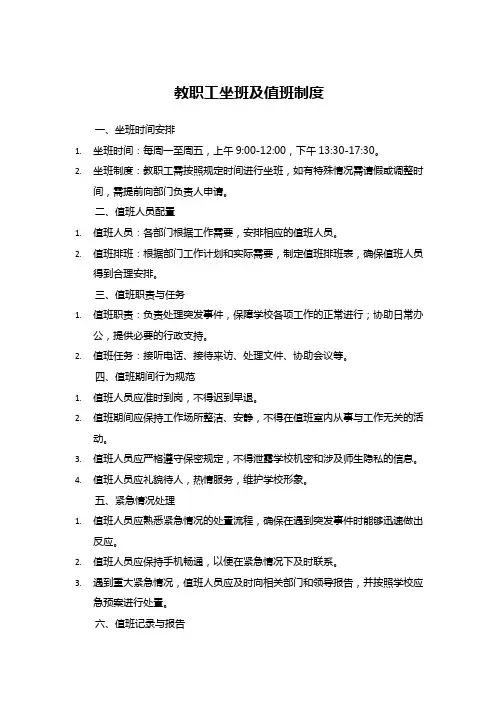 教职工坐班及值班制度

一、坐班时间安排

1. 坐班时间：每周一至周五，上午 9:00-12:00，下午 13:30-17:30。

2. 坐班制度：教职工需按照规定时间进行坐班，如有特殊情况需请假或调整时间，需提前向部门负责人申请。

二、值班人员配置

1. 值班人员：各部门根据工作需要，安排相应的值班人员。

2. 值班排班：根据部门工作计划和实际需要，制定值班排班表，确保值班人员得到合理安排。

三、值班职责与任务

1. 值班职责：负责处理突发事件，保障学校各项工作的正常进行；协助日常办公，提供必要的行政支持。

2. 值班任务：接听电话、接待来访、处理文件、协助会议等。

四、值班期间行为规范

1. 值班人员应准时到岗，不得迟到早退。

2. 值班期间应保持工作场所整洁、安静，不得在值班室内从事与工作无关的活动。

3. 值班人员应严格遵守保密规定，不得泄露学校机密和涉及师生隐私的信息。

4. 值班人员应礼貌待人，热情服务，维护学校形象。

五、紧急情况处理

1. 值班人员应熟悉紧急情况的处置流程，确保在遇到突发事件时能够迅速做出反应。

2. 值班人员应保持手机畅通，以便在紧急情况下及时联系。

3. 遇到重大紧急情况，值班人员应及时向相关部门和领导报告，并按照学校应急预案进行处置。

六、值班记录与报告